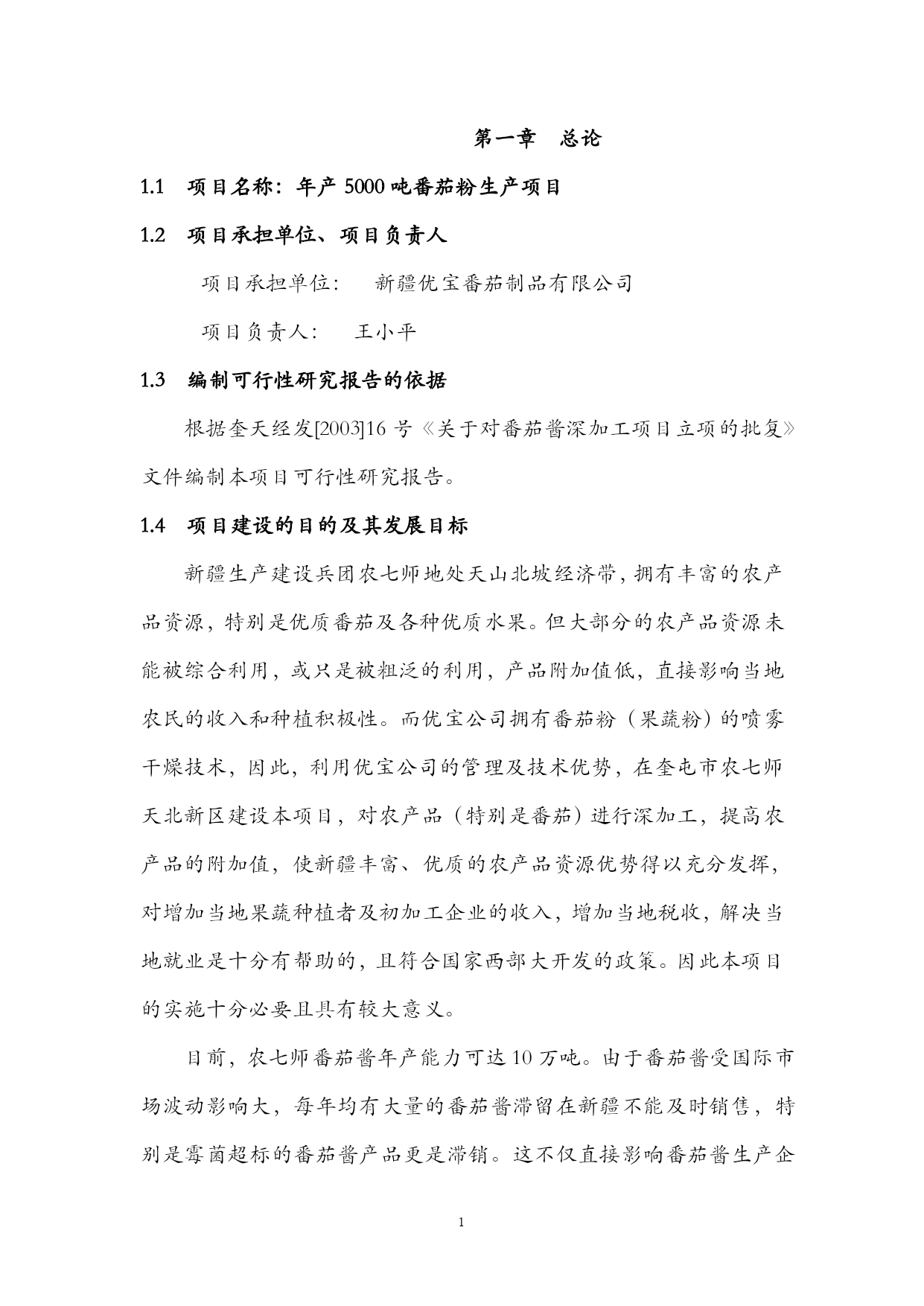 第一章　总论

1.1　项目名称：年产 5000 吨番茄粉生产项目

1.2　项目承担单位、项目负责人

项目承担单位：　新疆优宝番茄制品有限公司

项目负责人：　王小平

1.3　编制可行性研究报告的依据

根据奎天经发[2003]16 号《关于对番茄酱深加工项目立项的批复》文件编制本项目可行性研究报告。

1.4　项目建设的目的及其发展目标

新疆生产建设兵团农七师地处天山北坡经济带，拥有丰富的农产品资源，特别是优质番茄及各种优质水果。但大部分的农产品资源未能被综合利用，或只是被粗泛的利用，产品附加值低，直接影响当地农民的收入和种植积极性。而优宝公司拥有番茄粉（果蔬粉）的喷雾干燥技术，因此，利用优宝公司的管理及技术优势，在奎屯市农七师天北新区建设本项目，对农产品（特别是番茄）进行深加工，提高农产品的附加值，使新疆丰富、优质的农产品资源优势得以充分发挥，对增加当地果蔬种植者及初加工企业的收入，增加当地税收，解决当地就业是十分有帮助的，且符合国家西部大开发的政策。因此本项目的实施十分必要且具有较大意义。

目前，农七师番茄酱年产能力可达 10 万吨。由于番茄酱受国际市场波动影响大，每年均有大量的番茄酱滞留在新疆不能及时销售，特别是霉菌超标的番茄酱产品更是滞销。这不仅直接影响番茄酱生产企

1